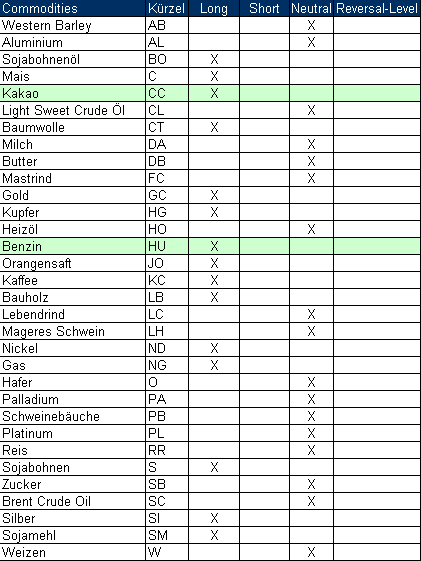 | Commodities | Kürzel | Long | Short | Neutral | Reversal-Level |
|---|---|---|---|---|---|
| Western Barley | AB | | | X | |
| Aluminium | AL | | | X | |
| Sojabohnenöl | BO | X | | | |
| Mais | C | X | | | |
| Kakao | CC | X | | | |
| Light Sweet Crude Öl | CL | | | X | |
| Baumwolle | CT | X | | | |
| Milch | DA | | | X | |
| Butter | DB | | | X | |
| Mastrind | FC | | | X | |
| Gold | GC | X | | | |
| Kupfer | HG | X | | | |
| Heizöl | HO | | | X | |
| Benzin | HU | X | | | |
| Orangensaft | JO | X | | | |
| Kaffee | KC | X | | | |
| Bauholz | LB | X | | | |
| Lebendrind | LC | | | X | |
| Mageres Schwein | LH | | | X | |
| Nickel | ND | X | | | |
| Gas | NG | X | | | |
| Hafer | O | | | X | |
| Palladium | PA | | | X | |
| Schweinebäuche | PB | | | X | |
| Platinum | PL | | | X | |
| Reis | RR | | | X | |
| Sojabohnen | S | X | | | |
| Zucker | SB | | | X | |
| Brent Crude Oil | SC | | | X | |
| Silber | SI | X | | | |
| Sojamehl | SM | X | | | |
| Weizen | W | | | X | |